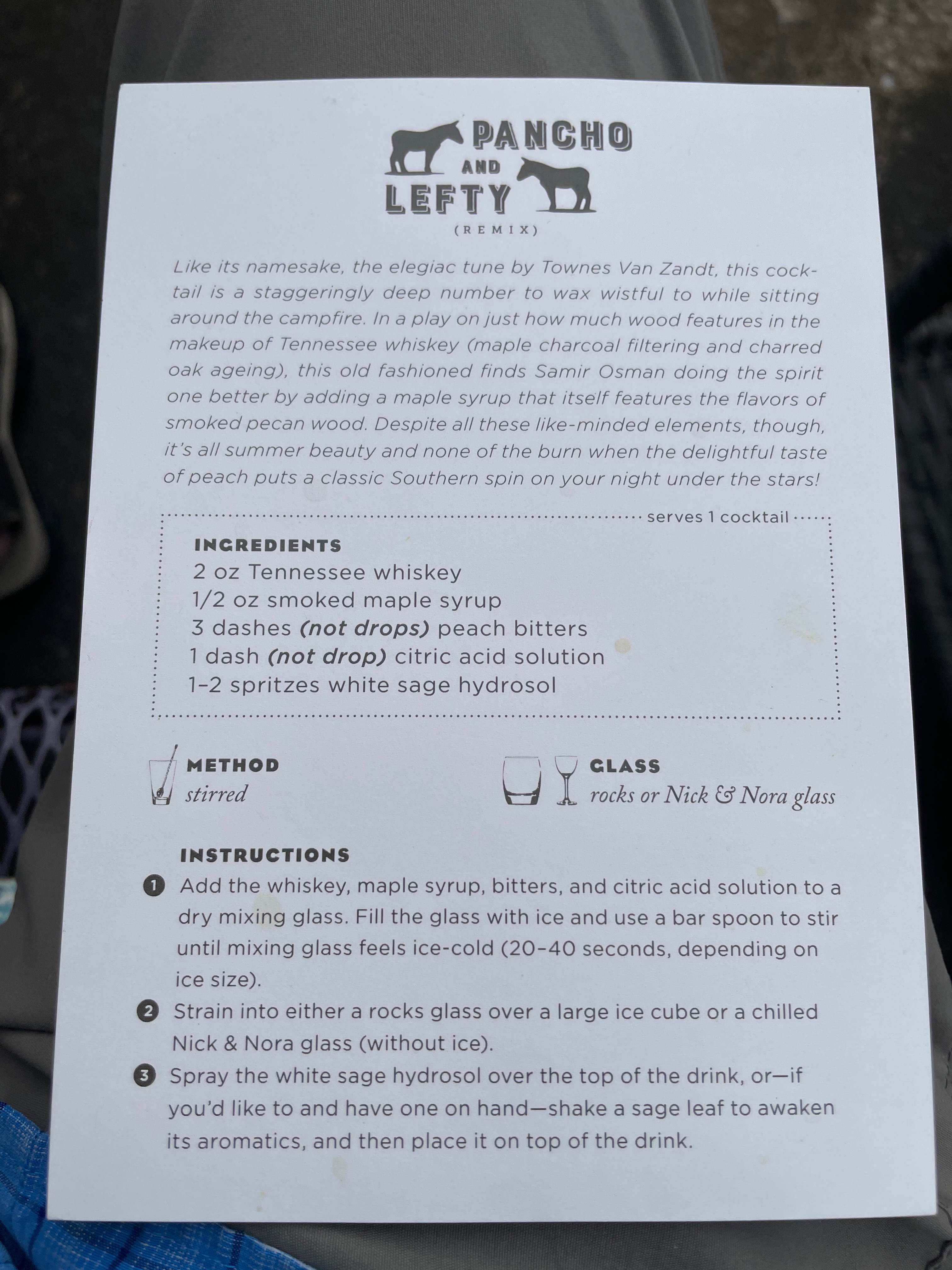 PANCHO AND LEFTY
(REMIX)

Like its namesake, the elegiac tune by Townes Van Zandt, this cocktail is a staggeringly deep number to wax wistful to while sitting around the campfire. In a play on just how much wood features in the makeup of Tennessee whiskey (maple charcoal filtering and charred oak ageing), this old fashioned finds Samir Osman doing the spirit one better by adding a maple syrup that itself features the flavors of smoked pecan wood. Despite all these like-minded elements, though, it's all summer beauty and none of the burn when the delightful taste of peach puts a classic Southern spin on your night under the stars!

serves 1 cocktail

INGREDIENTS
2 oz Tennessee whiskey
1/2 oz smoked maple syrup
3 dashes (not drops) peach bitters
1 dash (not drop) citric acid solution
1–2 spritzes white sage hydrosol

METHOD
stirred

GLASS
rocks or Nick & Nora glass

INSTRUCTIONS
1 Add the whiskey, maple syrup, bitters, and citric acid solution to a dry mixing glass. Fill the glass with ice and use a bar spoon to stir until mixing glass feels ice-cold (20–40 seconds, depending on ice size).
2 Strain into either a rocks glass over a large ice cube or a chilled Nick & Nora glass (without ice).
3 Spray the white sage hydrosol over the top of the drink, or—if you'd like to and have one on hand—shake a sage leaf to awaken its aromatics, and then place it on top of the drink.